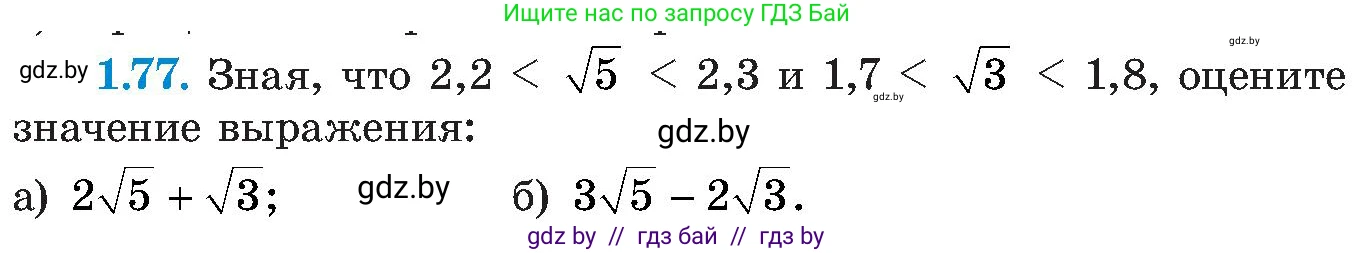 Ищите нас по запросу ГДЗ Бай

gdz.by

gdz.by **1.77.** Зная, что $2,2 < \sqrt{5} < 2,3$ и $1,7 < \sqrt{3} < 1,8$, оцените значение выражения:

gdz.by

gdz.by

а) $2\sqrt{5} + \sqrt{3}$;

gdz.by

б) $3\sqrt{5} - 2\sqrt{3}$.

gdz by // гдз бай // гдз by